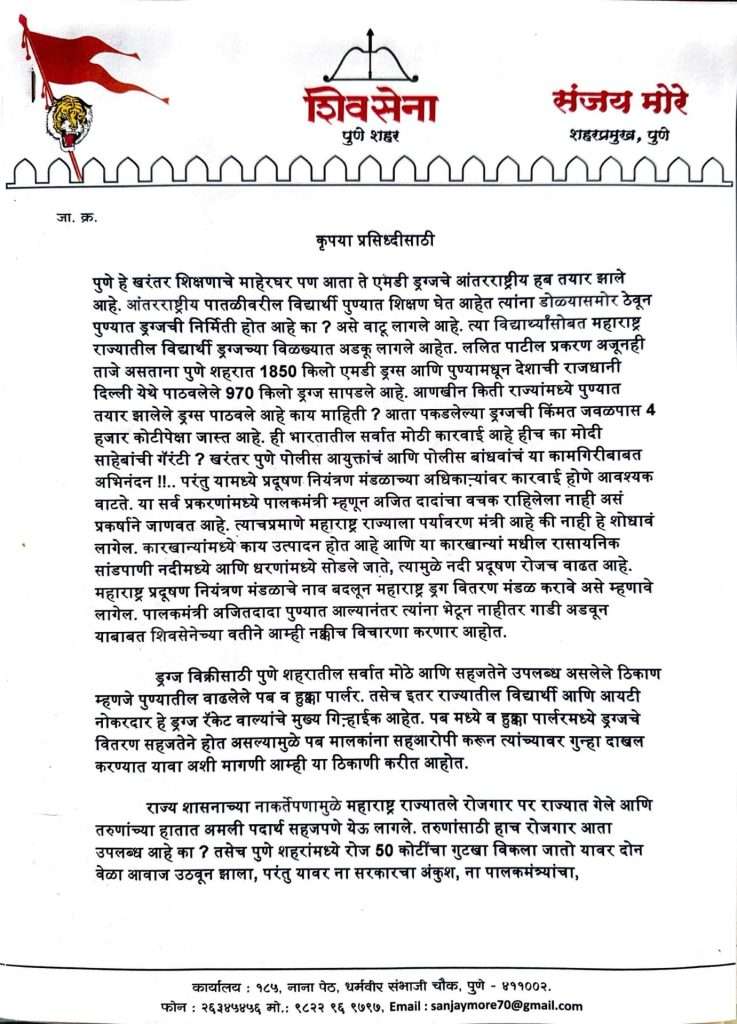 शिवसेना
पुणे शहर

संजय मोरे
शहरप्रमुख, पुणे

जा. क्र.

कृपया प्रसिध्दीसाठी

पुणे हे खरंतर शिक्षणाचे माहेरघर पण आता ते एमडी ड्रग्जचे आंतरराष्ट्रीय हब तयार झाले आहे. आंतरराष्ट्रीय पातळीवरील विद्यार्थी पुण्यात शिक्षण घेत आहेत त्यांना डोळ्यासमोर ठेवून पुण्यात ड्रग्जची निर्मिती होत आहे का ? असे वाटू लागले आहे. त्या विद्यार्थ्यांसोबत महाराष्ट्र राज्यातील विद्यार्थी ड्रग्जच्या विळख्यात अडकू लागले आहेत. ललित पाटील प्रकरण अजूनही ताजे असताना पुणे शहरात 1850 किलो एमडी ड्रग्स आणि पुण्यामधून देशाची राजधानी दिल्ली येथे पाठवलेले 970 किलो ड्रग्ज सापडले आहे. आणखीन किती राज्यांमध्ये पुण्यात तयार झालेले ड्रग्स पाठवले आहे काय माहिती ? आता पकडलेल्या ड्रग्जची किंमत जवळपास 4 हजार कोटीपेक्षा जास्त आहे. ही भारतातील सर्वात मोठी कारवाई आहे हीच का मोदी साहेबांची गॅरंटी ? खरंतर पुणे पोलीस आयुक्तांचं आणि पोलीस बांधवांचं या कामगिरीबाबत अभिनंदन !!.. परंतु यामध्ये प्रदूषण नियंत्रण मंडळाच्या अधिकाऱ्यांवर कारवाई होणे आवश्यक वाटते. या सर्व प्रकरणांमध्ये पालकमंत्री म्हणून अजित दादांचा वचक राहिलेला नाही असं प्रकर्षाने जाणवत आहे. त्याचप्रमाणे महाराष्ट्र राज्याला पर्यावरण मंत्री आहे की नाही हे शोधावं लागेल. कारखान्यांमध्ये काय उत्पादन होत आहे आणि या कारखान्यां मधील रासायनिक सांडपाणी नदीमध्ये आणि धरणांमध्ये सोडले जाते, त्यामुळे नदी प्रदूषण रोजच वाढत आहे. महाराष्ट्र प्रदूषण नियंत्रण मंडळाचे नाव बदलून महाराष्ट्र ड्रग वितरण मंडळ करावे असे म्हणावे लागेल. पालकमंत्री अजितदादा पुण्यात आल्यानंतर त्यांना भेटून नाहीतर गाडी अडवून याबाबत शिवसेनेच्या वतीने आम्ही नक्कीच विचारणा करणार आहोत.

ड्रग्ज विक्रीसाठी पुणे शहरातील सर्वात मोठे आणि सहजतेने उपलब्ध असलेले ठिकाण म्हणजे पुण्यातील वाढलेले पब व हुक्का पार्लर. तसेच इतर राज्यातील विद्यार्थी आणि आयटी नोकरदार हे ड्रग्ज रॅकेट वाल्यांचे मुख्य गिऱ्हाईक आहेत. पब मध्ये व हुक्का पार्लरमध्ये ड्रग्जचे वितरण सहजतेने होत असल्यामुळे पब मालकांना सहआरोपी करून त्यांच्यावर गुन्हा दाखल करण्यात यावा अशी मागणी आम्ही या ठिकाणी करीत आहोत.

राज्य शासनाच्या नाकर्तेपणामुळे महाराष्ट्र राज्यातले रोजगार पर राज्यात गेले आणि तरुणांच्या हातात अमली पदार्थ सहजपणे येऊ लागले. तरुणांसाठी हाच रोजगार आता उपलब्ध आहे का ? तसेच पुणे शहरांमध्ये रोज 50 कोटींचा गुटखा विकला जातो यावर दोन वेळा आवाज उठवून झाला, परंतु यावर ना सरकारचा अंकुश, ना पालकमंत्र्यांचा,

कार्यालय : १८५, नाना पेठ, धर्मवीर संभाजी चौक, पुणे - ४११००२.
फोन : २६३४५४५६ मो.: ९८२२ ९६ ९७९७, Email : sanjaymore70@gmail.com